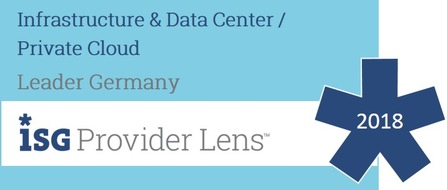 Infrastructure & Data Center / Private Cloud

Leader Germany

ISG Provider Lens™

2018